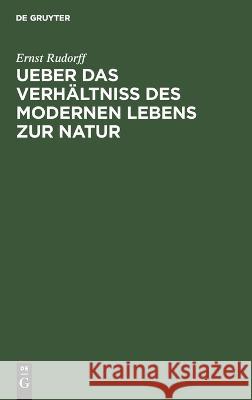 DE GRUYTER

Ernst Rudorff

UEBER DAS VERHÄLTNISS DES MODERNEN LEBENS ZUR NATUR

DE
G

Kraina Książek